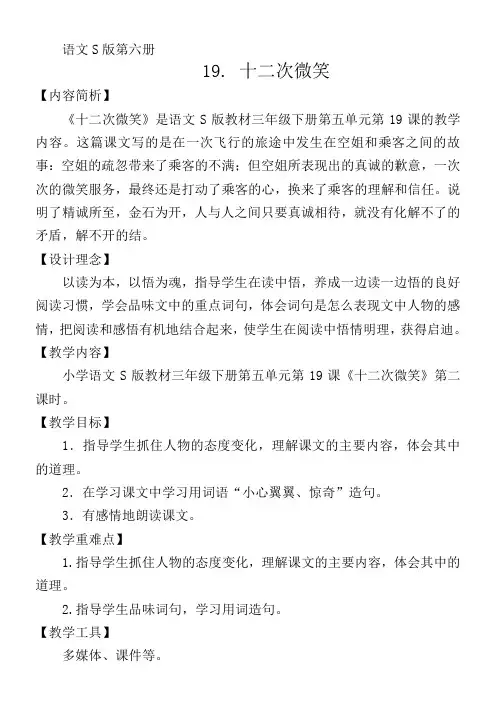 语文 S 版第六册

19. 十二次微笑

【内容简析】

《十二次微笑》是语文 S 版教材三年级下册第五单元第 19 课的教学内容。这篇课文写的是在一次飞行的旅途中发生在空姐和乘客之间的故事：空姐的疏忽带来了乘客的不满；但空姐所表现出的真诚的歉意，一次次的微笑服务，最终还是打动了乘客的心，换来了乘客的理解和信任。说明了精诚所至，金石为开，人与人之间只要真诚相待，就没有化解不了的矛盾，解不开的结。

【设计理念】

以读为本，以悟为魂，指导学生在读中悟，养成一边读一边悟的良好阅读习惯，学会品味文中的重点词句，体会词句是怎么表现文中人物的感情，把阅读和感悟有机地结合起来，使学生在阅读中悟情明理，获得启迪。

【教学内容】

小学语文 S 版教材三年级下册第五单元第 19 课《十二次微笑》第二课时。

【教学目标】

1．指导学生抓住人物的态度变化，理解课文的主要内容，体会其中的道理。

2．在学习课文中学习用词语“小心翼翼、惊奇”造句。

3．有感情地朗读课文。

【教学重难点】

1.指导学生抓住人物的态度变化，理解课文的主要内容，体会其中的道理。

2.指导学生品味词句，学习用词造句。

【教学工具】

多媒体、课件等。